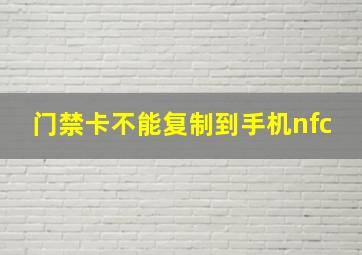 门禁卡不能复制到手机nfc